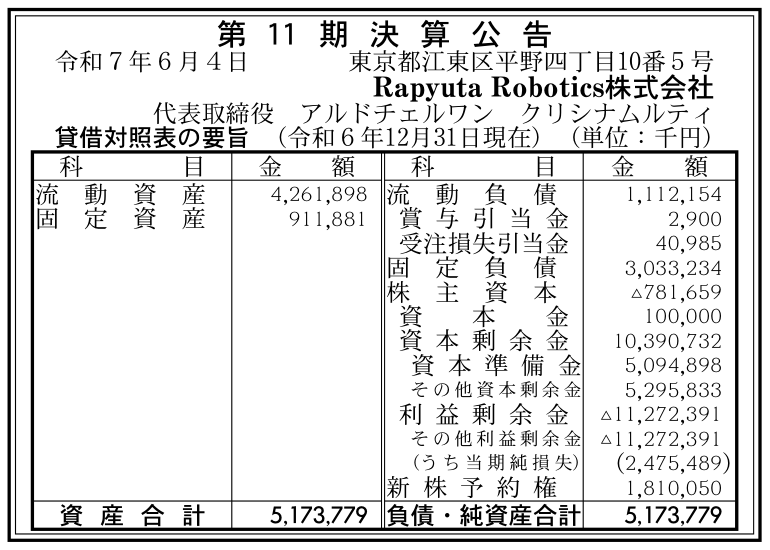 第11期決算公告

令和7年6月4日 東京都江東区平野四丁目10番5号

Rapyuta Robotics株式会社

代表取締役 アルドチェルワン クリシナムルティ

貸借対照表の要旨 (令和6年12月31日現在) (単位：千円)

| 科目 | 金額 | 科目 | 金額 |
|---|---|---|---|
| 流動資産 | 4,261,898 | 流動負債 | 1,112,154 |
| 固定資産 | 911,881 | 賞与引当金 | 2,900 |
| | | 受注損失引当金 | 40,985 |
| | | 固定負債 | 3,033,234 |
| | | 株主資本 | △781,659 |
| | | 資本金 | 100,000 |
| | | 資本剰余金 | 10,390,732 |
| | | 資本準備金 | 5,094,898 |
| | | その他資本剰余金 | 5,295,833 |
| | | 利益剰余金 | △11,272,391 |
| | | その他利益剰余金 | △11,272,391 |
| | | (うち当期純損失) | (2,475,489) |
| | | 新株予約権 | 1,810,050 |
| 資産合計 | 5,173,779 | 負債・純資産合計 | 5,173,779 |